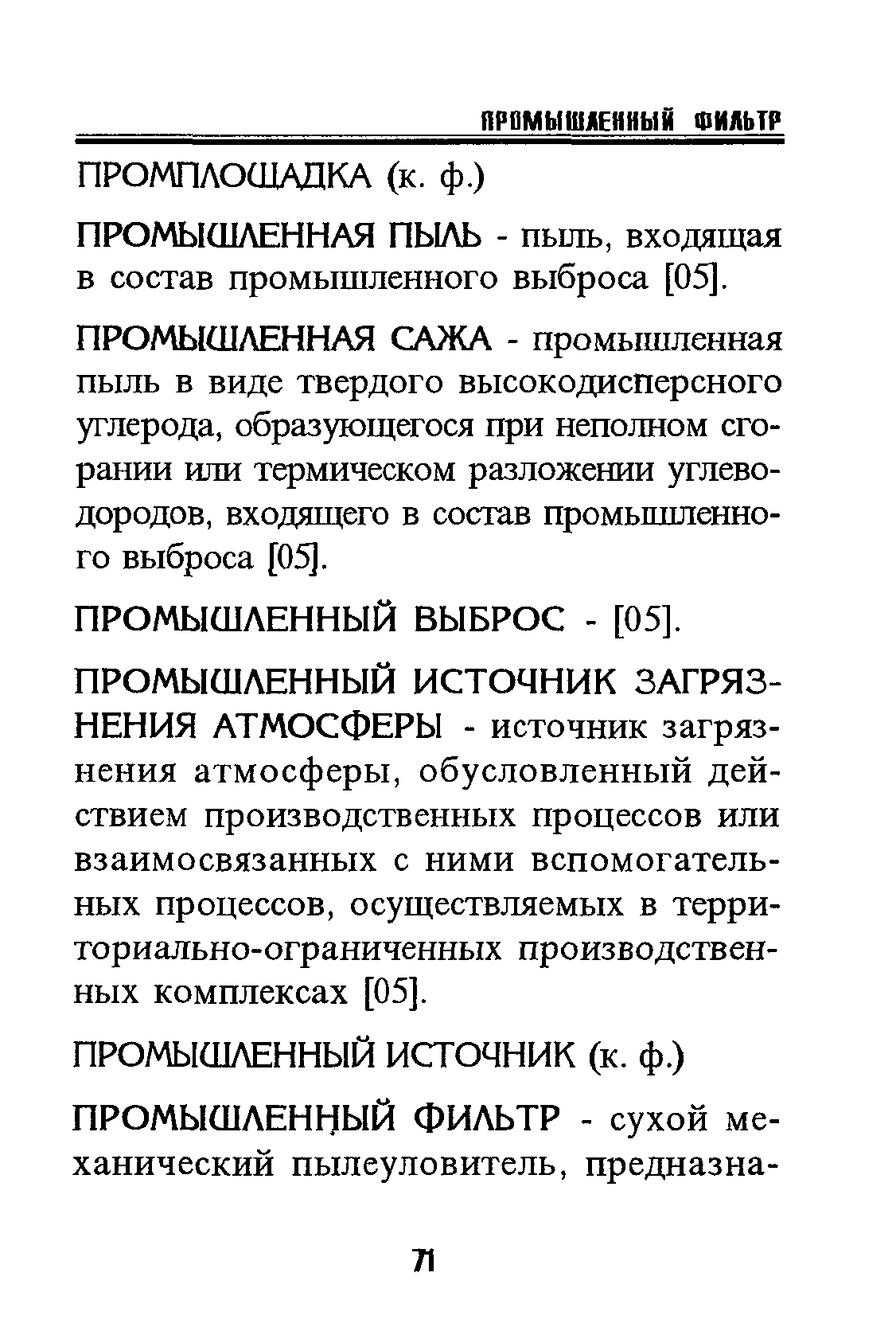 ПРОМЫШЛЕННЫЙ ФИЛЬТР

ПРОМПЛОЩАДКА (к. ф.)

ПРОМЫШЛЕННАЯ ПЫЛЬ - пыль, входящая в состав промышленного выброса [05].

ПРОМЫШЛЕННАЯ САЖА - промышленная пыль в виде твердого высокодисперсного углерода, образующегося при неполном сгорании или термическом разложении углеводородов, входящего в состав промышленного выброса [05].

ПРОМЫШЛЕННЫЙ ВЫБРОС - [05].

ПРОМЫШЛЕННЫЙ ИСТОЧНИК ЗАГРЯЗНЕНИЯ АТМОСФЕРЫ - источник загрязнения атмосферы, обусловленный действием производственных процессов или взаимосвязанных с ними вспомогательных процессов, осуществляемых в территориально-ограниченных производственных комплексах [05].

ПРОМЫШЛЕННЫЙ ИСТОЧНИК (к. ф.)

ПРОМЫШЛЕННЫЙ ФИЛЬТР - сухой механический пылеуловитель, предназна-

71